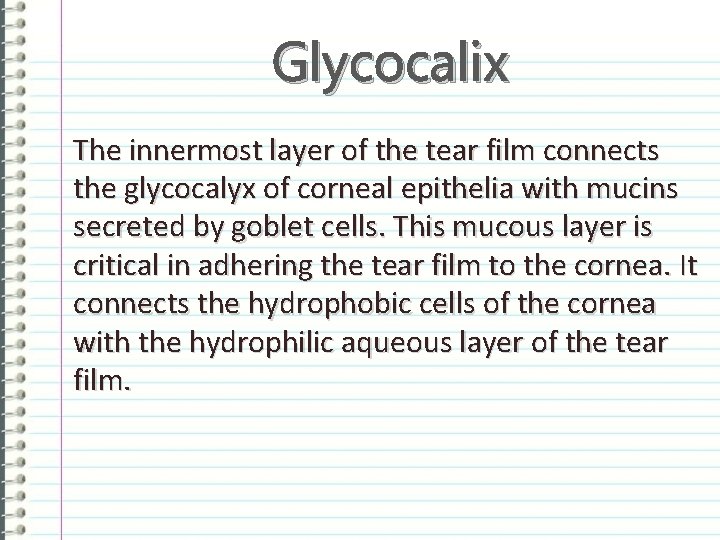 Glycocalix

The innermost layer of the tear film connects the glycocalyx of corneal epithelia with mucins secreted by goblet cells. This mucous layer is critical in adhering the tear film to the cornea. It connects the hydrophobic cells of the cornea with the hydrophilic aqueous layer of the tear film.